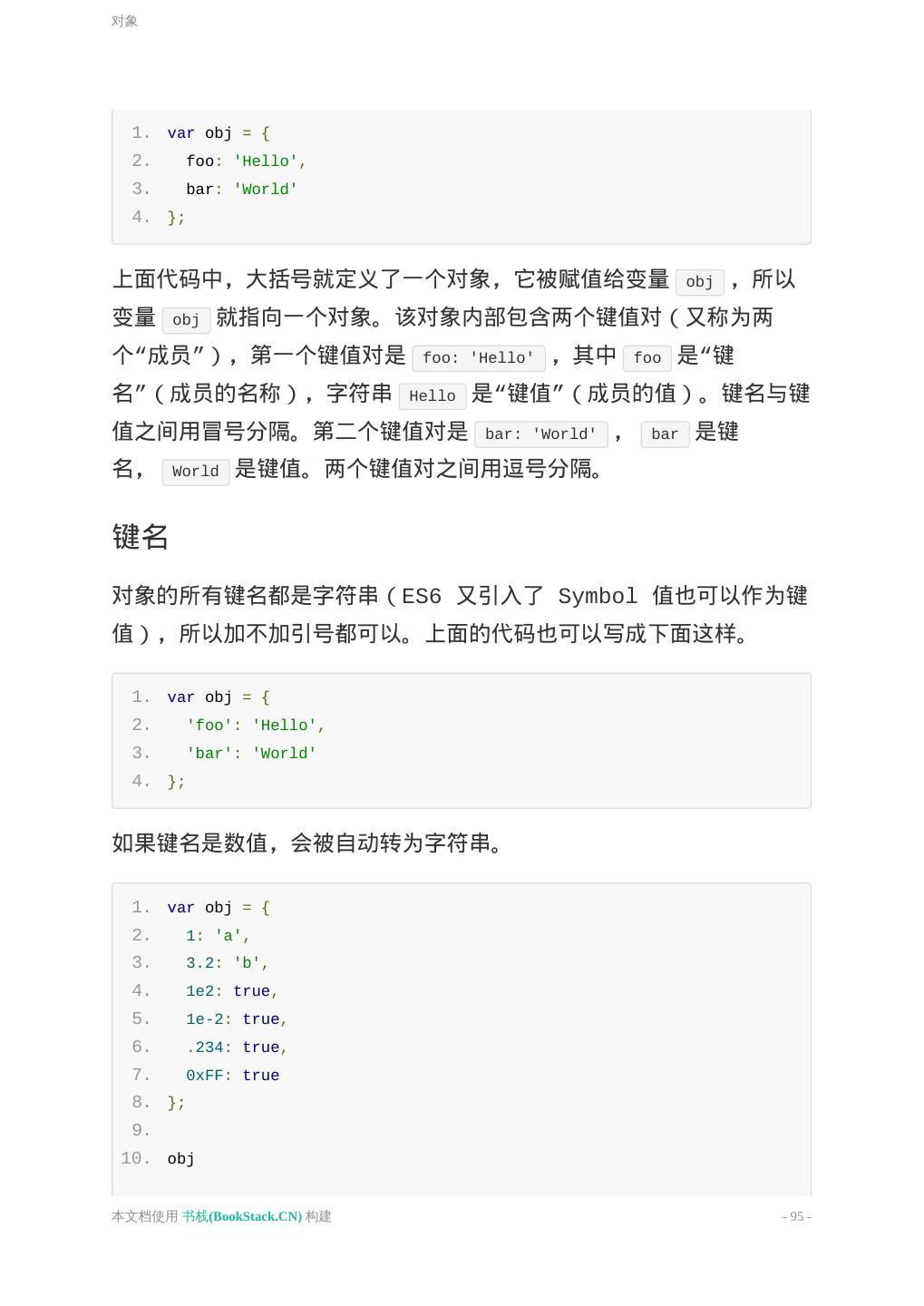 对象

1. var obj = {
2.   foo: 'Hello',
3.   bar: 'World'
4. };

上面代码中，大括号就定义了一个对象，它被赋值给变量 obj ，所以变量 obj 就指向一个对象。该对象内部包含两个键值对（又称为两个“成员”），第一个键值对是 foo: 'Hello' ，其中 foo 是“键名”（成员的名称），字符串 Hello 是“键值”（成员的值）。键名与键值之间用冒号分隔。第二个键值对是 bar: 'World' ， bar 是键名， World 是键值。两个键值对之间用逗号分隔。

键名

对象的所有键名都是字符串（ES6 又引入了 Symbol 值也可以作为键值），所以加不加引号都可以。上面的代码也可以写成下面这样。

1. var obj = {
2.   'foo': 'Hello',
3.   'bar': 'World'
4. };

如果键名是数值，会被自动转为字符串。

1. var obj = {
2.   1: 'a',
3.   3.2: 'b',
4.   1e2: true,
5.   1e-2: true,
6.   .234: true,
7.   0xFF: true
8. };
9.
10. obj

本文档使用 书栈(BookStack.CN) 构建

- 95 -